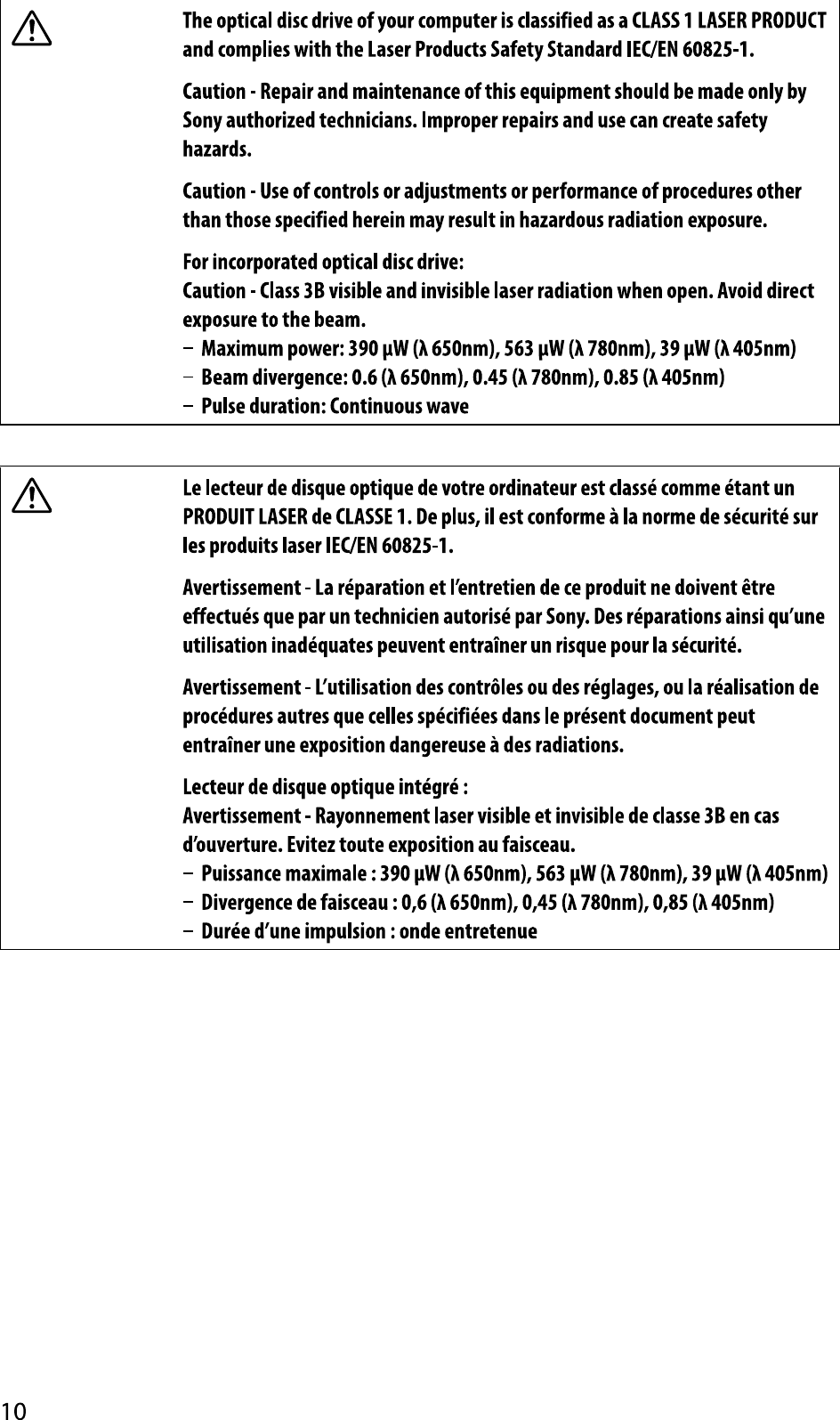 The optical disc drive of your computer is classified as a CLASS 1 LASER PRODUCT and complies with the Laser Products Safety Standard IEC/EN 60825-1.

Caution - Repair and maintenance of this equipment should be made only by Sony authorized technicians. Improper repairs and use can create safety hazards.

Caution - Use of controls or adjustments or performance of procedures other than those specified herein may result in hazardous radiation exposure.

For incorporated optical disc drive:
Caution - Class 3B visible and invisible laser radiation when open. Avoid direct exposure to the beam.
– Maximum power: 390 μW (λ 650nm), 563 μW (λ 780nm), 39 μW (λ 405nm)
– Beam divergence: 0.6 (λ 650nm), 0.45 (λ 780nm), 0.85 (λ 405nm)
– Pulse duration: Continuous wave

Le lecteur de disque optique de votre ordinateur est classé comme étant un PRODUIT LASER de CLASSE 1. De plus, il est conforme à la norme de sécurité sur les produits laser IEC/EN 60825-1.

Avertissement - La réparation et l'entretien de ce produit ne doivent être effectués que par un technicien autorisé par Sony. Des réparations ainsi qu'une utilisation inadéquates peuvent entraîner un risque pour la sécurité.

Avertissement - L'utilisation des contrôles ou des réglages, ou la réalisation de procédures autres que celles spécifiées dans le présent document peut entraîner une exposition dangereuse à des radiations.

Lecteur de disque optique intégré :
Avertissement - Rayonnement laser visible et invisible de classe 3B en cas d'ouverture. Evitez toute exposition au faisceau.
– Puissance maximale : 390 μW (λ 650nm), 563 μW (λ 780nm), 39 μW (λ 405nm)
– Divergence de faisceau : 0,6 (λ 650nm), 0,45 (λ 780nm), 0,85 (λ 405nm)
– Durée d'une impulsion : onde entretenue

10